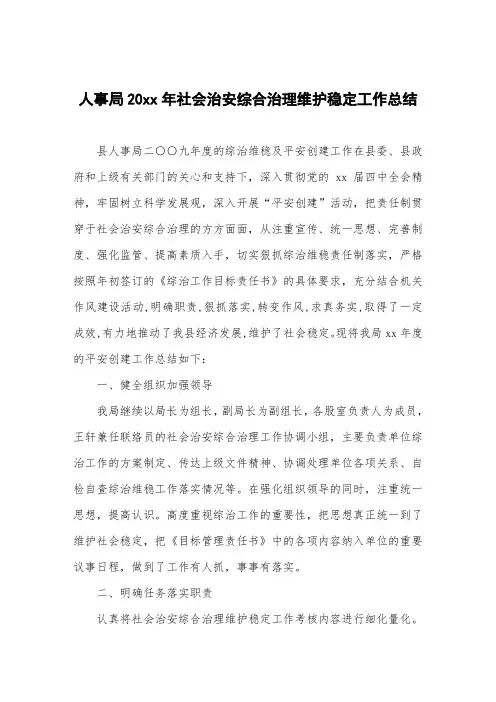 人事局 20xx 年社会治安综合治理维护稳定工作总结

县人事局二〇〇九年度的综治维稳及平安创建工作在县委、县政府和上级有关部门的关心和支持下，深入贯彻党的 xx 届四中全会精神，牢固树立科学发展观，深入开展“平安创建”活动，把责任制贯穿于社会治安综合治理的方方面面，从注重宣传、统一思想、完善制度、强化监管、提高素质入手，切实狠抓综治维稳责任制落实，严格按照年初签订的《综治工作目标责任书》的具体要求，充分结合机关作风建设活动，明确职责，狠抓落实，转变作风，求真务实，取得了一定成效，有力地推动了我县经济发展，维护了社会稳定。现将我局 xx 年度的平安创建工作总结如下：

一、健全组织加强领导

我局继续以局长为组长，副局长为副组长，各股室负责人为成员，王轩兼任联络员的社会治安综合治理工作协调小组，主要负责单位综治工作的方案制定、传达上级文件精神、协调处理单位各项关系、自检自查综治维稳工作落实情况等。在强化组织领导的同时，注重统一思想，提高认识。高度重视综治工作的重要性，把思想真正统一到了维护社会稳定，把《目标管理责任书》中的各项内容纳入单位的重要议事日程，做到了工作有人抓，事事有落实。

二、明确任务落实职责

认真将社会治安综合治理维护稳定工作考核内容进行细化量化。